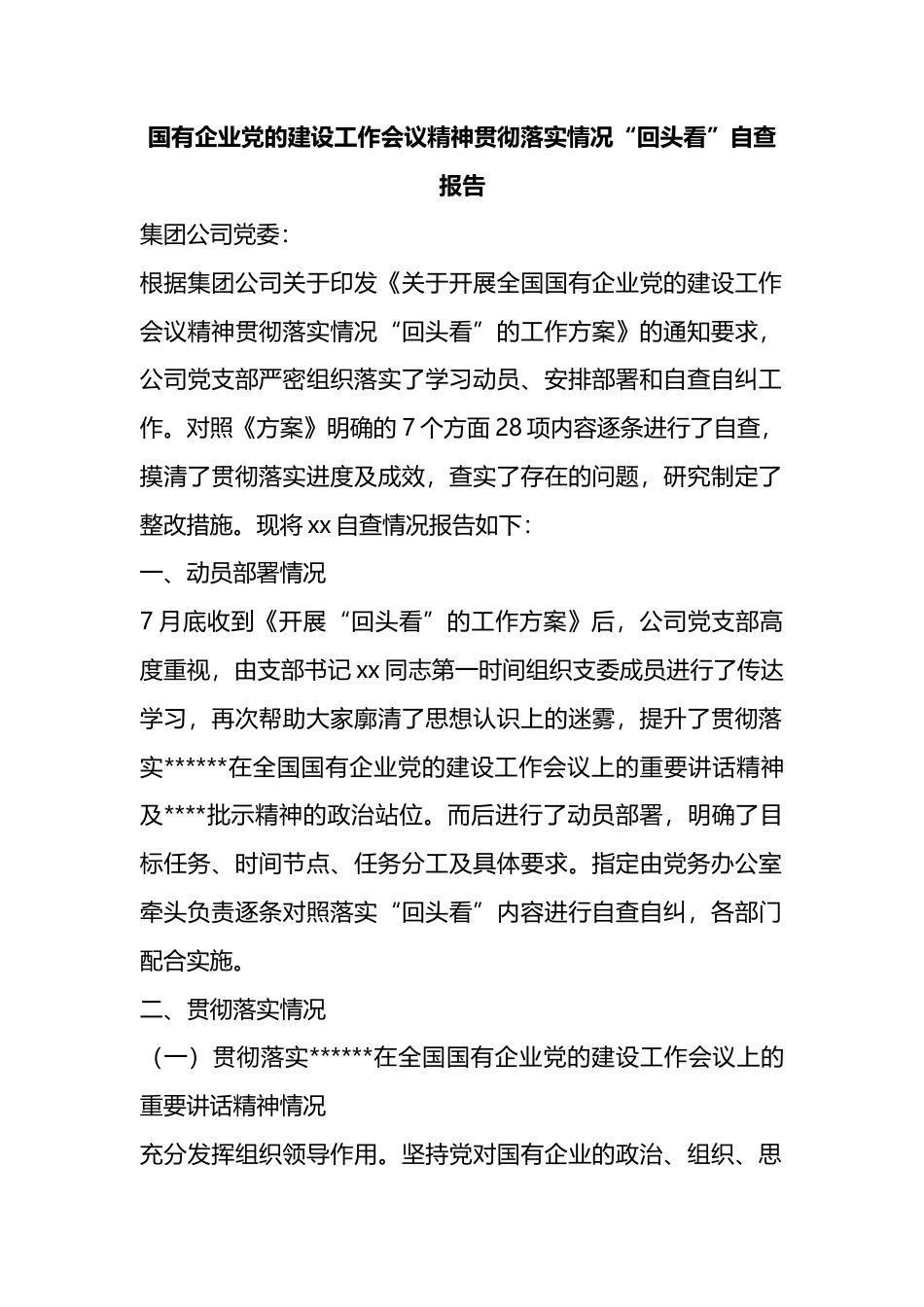 国有企业党的建设工作会议精神贯彻落实情况“回头看”自查报告

集团公司党委：

根据集团公司关于印发《关于开展全国国有企业党的建设工作会议精神贯彻落实情况“回头看”的工作方案》的通知要求，公司党支部严密组织落实了学习动员、安排部署和自查自纠工作。对照《方案》明确的7个方面28项内容逐条进行了自查，摸清了贯彻落实进度及成效，查实了存在的问题，研究制定了整改措施。现将xx自查情况报告如下：

一、动员部署情况

7月底收到《开展“回头看”的工作方案》后，公司党支部高度重视，由支部书记xx同志第一时间组织支委成员进行了传达学习，再次帮助大家廓清了思想认识上的迷雾，提升了贯彻落实******在全国国有企业党的建设工作会议上的重要讲话精神及****批示精神的政治站位。而后进行了动员部署，明确了目标任务、时间节点、任务分工及具体要求。指定由党务办公室牵头负责逐条对照落实“回头看”内容进行自查自纠，各部门配合实施。

二、贯彻落实情况

（一）贯彻落实******在全国国有企业党的建设工作会议上的重要讲话精神情况

充分发挥组织领导作用。坚持党对国有企业的政治、组织、思